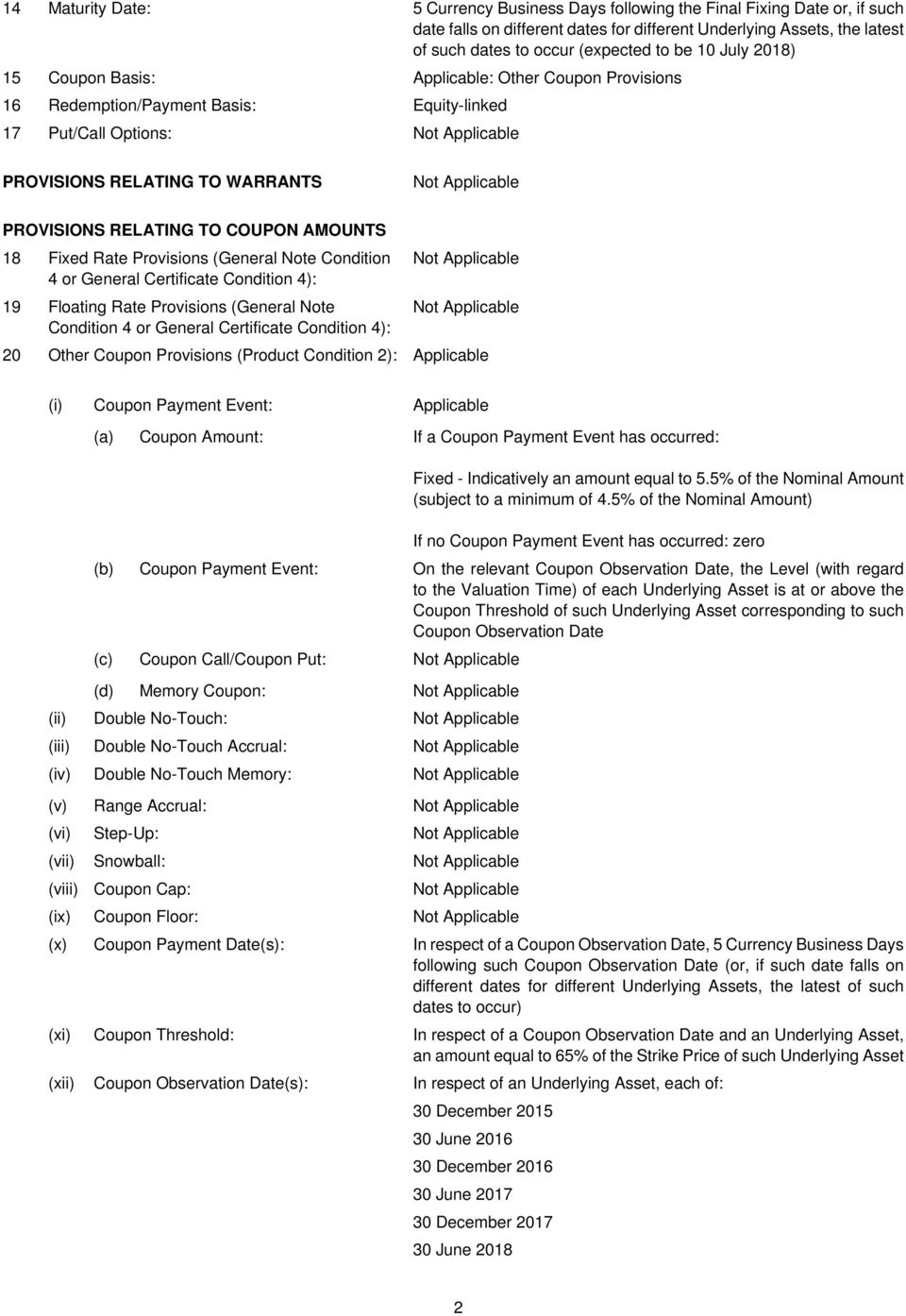 14 Maturity Date: 5 Currency Business Days following the Final Fixing Date or, if such date falls on different dates for different Underlying Assets, the latest of such dates to occur (expected to be 10 July 2018)

15 Coupon Basis: Applicable: Other Coupon Provisions

16 Redemption/Payment Basis: Equity-linked

17 Put/Call Options: Not Applicable

PROVISIONS RELATING TO WARRANTS Not Applicable

PROVISIONS RELATING TO COUPON AMOUNTS

18 Fixed Rate Provisions (General Note Condition 4 or General Certificate Condition 4): Not Applicable

19 Floating Rate Provisions (General Note Condition 4 or General Certificate Condition 4): Not Applicable

20 Other Coupon Provisions (Product Condition 2): Applicable

(i) Coupon Payment Event: Applicable

(a) Coupon Amount: If a Coupon Payment Event has occurred:

Fixed - Indicatively an amount equal to 5.5% of the Nominal Amount (subject to a minimum of 4.5% of the Nominal Amount)

If no Coupon Payment Event has occurred: zero

(b) Coupon Payment Event: On the relevant Coupon Observation Date, the Level (with regard to the Valuation Time) of each Underlying Asset is at or above the Coupon Threshold of such Underlying Asset corresponding to such Coupon Observation Date

(c) Coupon Call/Coupon Put: Not Applicable

(d) Memory Coupon: Not Applicable

(ii) Double No-Touch: Not Applicable

(iii) Double No-Touch Accrual: Not Applicable

(iv) Double No-Touch Memory: Not Applicable

(v) Range Accrual: Not Applicable

(vi) Step-Up: Not Applicable

(vii) Snowball: Not Applicable

(viii) Coupon Cap: Not Applicable

(ix) Coupon Floor: Not Applicable

(x) Coupon Payment Date(s): In respect of a Coupon Observation Date, 5 Currency Business Days following such Coupon Observation Date (or, if such date falls on different dates for different Underlying Assets, the latest of such dates to occur)

(xi) Coupon Threshold: In respect of a Coupon Observation Date and an Underlying Asset, an amount equal to 65% of the Strike Price of such Underlying Asset

(xii) Coupon Observation Date(s): In respect of an Underlying Asset, each of:

30 December 2015

30 June 2016

30 December 2016

30 June 2017

30 December 2017

30 June 2018

2